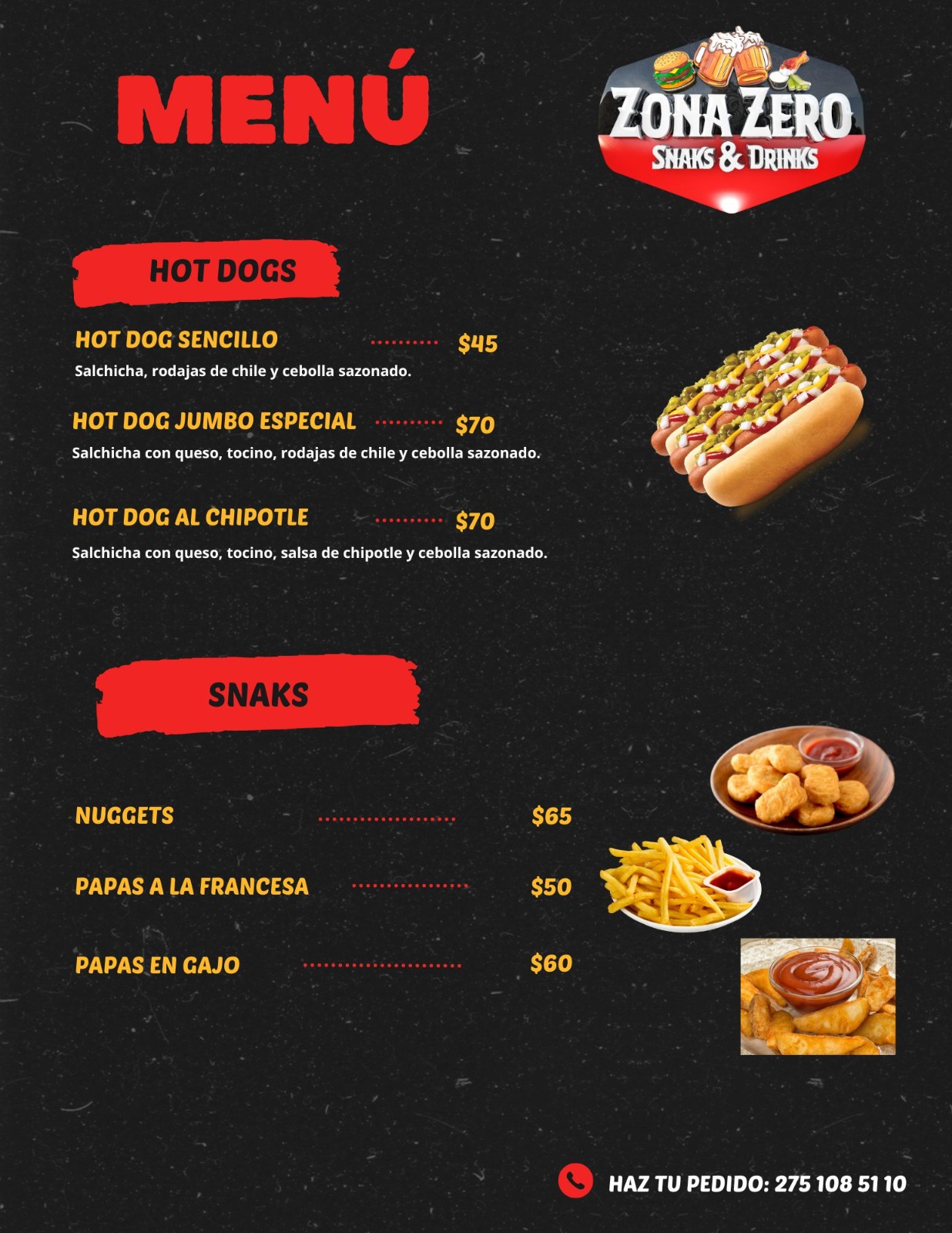 MENÚ

ZONA ZERO
SNAKS & DRINKS

HOT DOGS

HOT DOG SENCILLO $45
Salchicha, rodajas de chile y cebolla sazonado.

HOT DOG JUMBO ESPECIAL $70
Salchicha con queso, tocino, rodajas de chile y cebolla sazonado.

HOT DOG AL CHIPOTLE $70
Salchicha con queso, tocino, salsa de chipotle y cebolla sazonado.

SNAKS

NUGGETS $65

PAPAS A LA FRANCESA $50

PAPAS EN GAJO $60

HAZ TU PEDIDO: 275 108 51 10